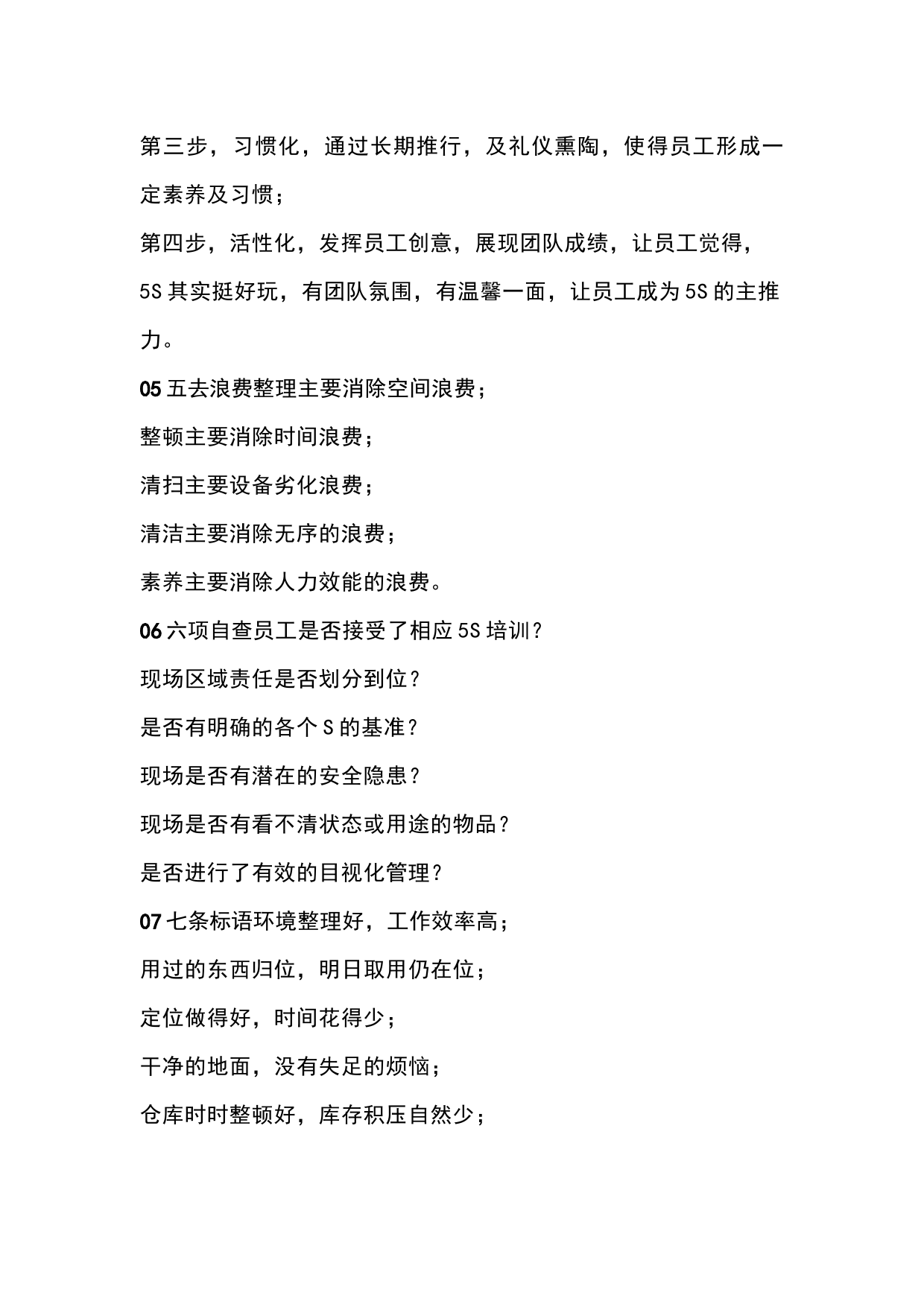 第三步，习惯化，通过长期推行，及礼仪熏陶，使得员工形成一定素养及习惯；

第四步，活性化，发挥员工创意，展现团队成绩，让员工觉得，5S 其实挺好玩，有团队氛围，有温馨一面，让员工成为 5S 的主推力。

05 五去浪费整理主要消除空间浪费；

整顿主要消除时间浪费；

清扫主要设备劣化浪费；

清洁主要消除无序的浪费；

素养主要消除人力效能的浪费。

06 六项自查员工是否接受了相应 5S 培训？

现场区域责任是否划分到位？

是否有明确的各个 S 的基准？

现场是否有潜在的安全隐患？

现场是否有看不清状态或用途的物品？

是否进行了有效的目视化管理？

07 七条标语环境整理好，工作效率高；

用过的东西归位，明日取用仍在位；

定位做得好，时间花得少；

干净的地面，没有失足的烦恼；

仓库时时整顿好，库存积压自然少；